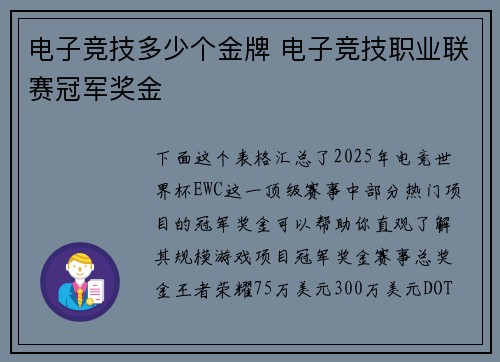 电子竞技多少个金牌 电子竞技职业联赛冠军奖金

下面这个表格汇总了2025年电竞世界杯EWC这一顶级赛事中部分热门项目的冠军奖金可以帮助你直观了解其规模游戏项目冠军奖金赛事总奖金王者荣耀75万美元300万美元DOT